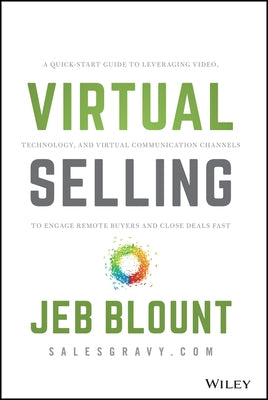 A QUICK-START GUIDE TO LEVERAGING VIDEO,

VIRTUAL

TECHNOLOGY, AND VIRTUAL COMMUNICATION CHANNELS

SELLING

TO ENGAGE REMOTE BUYERS AND CLOSE DEALS FAST

JEB BLOUNT

SALESGRAVY.COM

WILEY